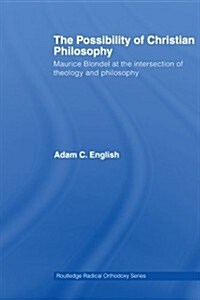 The Possibility of Christian Philosophy

Maurice Blondel at the intersection of theology and philosophy

Adam C. English

Routledge Radical Orthodoxy Series